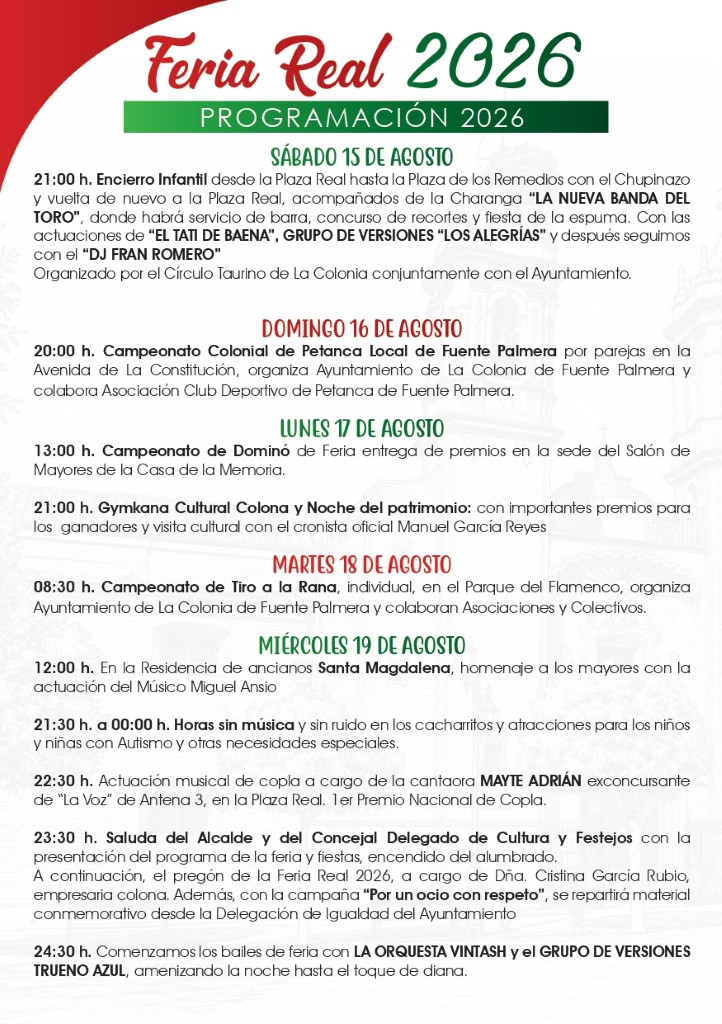 Feria Real 2026

PROGRAMACIÓN 2026

SÁBADO 15 DE AGOSTO

21:00 h. Encierro Infantil desde la Plaza Real hasta la Plaza de los Remedios con el Chupinazo y vuelta de nuevo a la Plaza Real, acompañados de la Charanga "LA NUEVA BANDA DEL TORO", donde habrá servicio de barra, concurso de recortes y fiesta de la espuma. Con las actuaciones de "EL TATI DE BAENA", GRUPO DE VERSIONES "LOS ALEGRÍAS" y después seguimos con el "DJ FRAN ROMERO"
Organizado por el Círculo Taurino de La Colonia conjuntamente con el Ayuntamiento.

DOMINGO 16 DE AGOSTO

20:00 h. Campeonato Colonial de Petanca Local de Fuente Palmera por parejas en la Avenida de La Constitución, organiza Ayuntamiento de La Colonia de Fuente Palmera y colabora Asociación Club Deportivo de Petanca de Fuente Palmera.

LUNES 17 DE AGOSTO

13:00 h. Campeonato de Dominó de Feria entrega de premios en la sede del Salón de Mayores de la Casa de la Memoria.

21:00 h. Gymkana Cultural Colona y Noche del patrimonio: con importantes premios para los ganadores y visita cultural con el cronista oficial Manuel García Reyes

MARTES 18 DE AGOSTO

08:30 h. Campeonato de Tiro a la Rana, individual, en el Parque del Flamenco, organiza Ayuntamiento de La Colonia de Fuente Palmera y colaboran Asociaciones y Colectivos.

MIÉRCOLES 19 DE AGOSTO

12:00 h. En la Residencia de ancianos Santa Magdalena, homenaje a los mayores con la actuación del Músico Miguel Ansio

21:30 h. a 00:00 h. Horas sin música y sin ruido en los cacharritos y atracciones para los niños y niñas con Autismo y otras necesidades especiales.

22:30 h. Actuación musical de copla a cargo de la cantaora MAYTE ADRIÁN exconcursante de "La Voz" de Antena 3, en la Plaza Real. 1er Premio Nacional de Copla.

23:30 h. Saluda del Alcalde y del Concejal Delegado de Cultura y Festejos con la presentación del programa de la feria y fiestas, encendido del alumbrado.
A continuación, el pregón de la Feria Real 2026, a cargo de Dña. Cristina García Rubio, empresaria colona. Además, con la campaña "Por un ocio con respeto", se repartirá material conmemorativo desde la Delegación de Igualdad del Ayuntamiento

24:30 h. Comenzamos los bailes de feria con LA ORQUESTA VINTASH y el GRUPO DE VERSIONES TRUENO AZUL, amenizando la noche hasta el toque de diana.